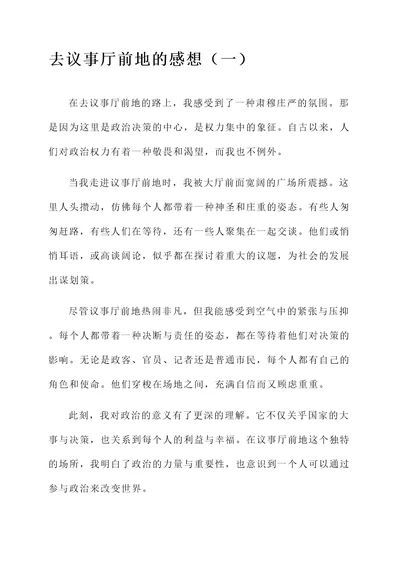 去议事厅前地的感想（一）

在去议事厅前地的路上，我感受到了一种肃穆庄严的氛围。那是因为这里是政治决策的中心，是权力集中的象征。自古以来，人们对政治权力有着一种敬畏和渴望，而我也不例外。

当我走进议事厅前地时，我被大厅前面宽阔的广场所震撼。这里人头攒动，仿佛每个人都带着一种神圣和庄重的姿态。有些人匆匆赶路，有些人们在等待，还有一些人聚集在一起交谈。他们或悄悄耳语，或高谈阔论，似乎都在探讨着重大的议题，为社会的发展出谋划策。

尽管议事厅前地热闹非凡，但我能感受到空气中的紧张与压抑。每个人都带着一种决断与责任的姿态，都在等待着他们对决策的影响。无论是政客、官员、记者还是普通市民，每个人都有自己的角色和使命。他们穿梭在场地之间，充满自信而又顾虑重重。

此刻，我对政治的意义有了更深的理解。它不仅关乎国家的大事与决策，也关系到每个人的利益与幸福。在议事厅前地这个独特的场所，我明白了政治的力量与重要性，也意识到一个人可以通过参与政治来改变世界。